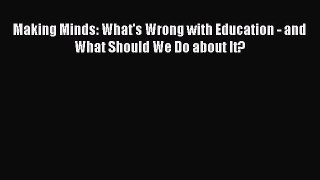 Making Minds: What's Wrong with Education - and What Should We Do about It?